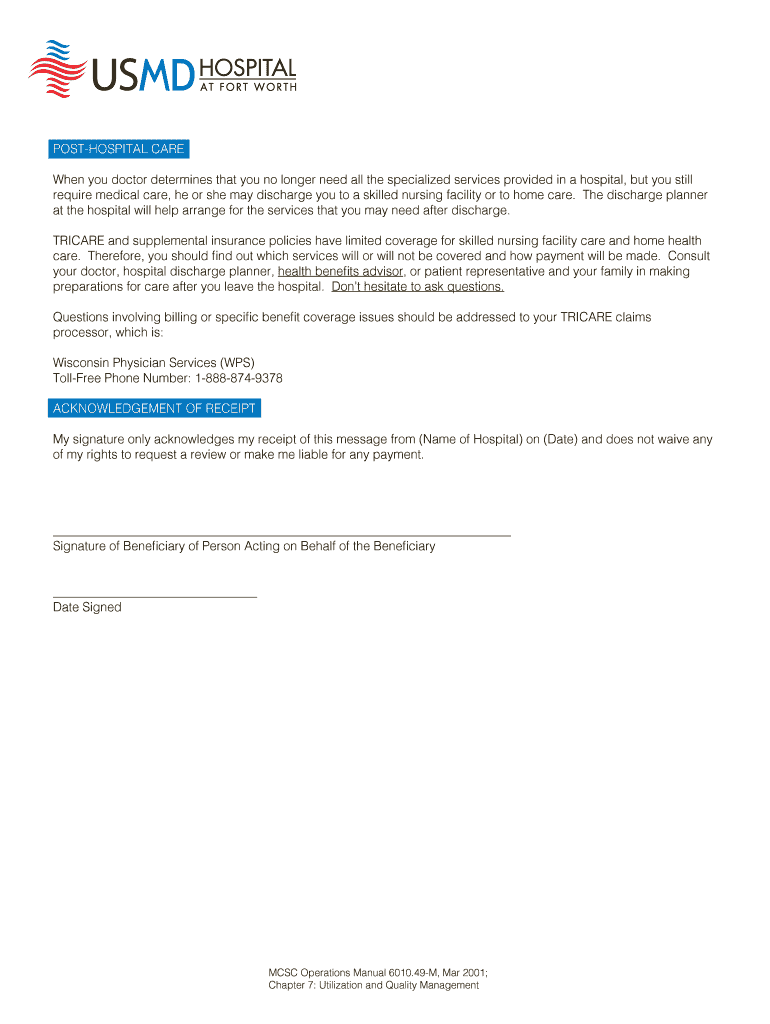 USMD HOSPITAL
AT FORT WORTH

POST-HOSPITAL CARE

When you doctor determines that you no longer need all the specialized services provided in a hospital, but you still require medical care, he or she may discharge you to a skilled nursing facility or to home care. The discharge planner at the hospital will help arrange for the services that you may need after discharge.

TRICARE and supplemental insurance policies have limited coverage for skilled nursing facility care and home health care. Therefore, you should find out which services will or will not be covered and how payment will be made. Consult your doctor, hospital discharge planner, health benefits advisor, or patient representative and your family in making preparations for care after you leave the hospital. Don't hesitate to ask questions.

Questions involving billing or specific benefit coverage issues should be addressed to your TRICARE claims processor, which is:

Wisconsin Physician Services (WPS)
Toll-Free Phone Number: 1-888-874-9378

ACKNOWLEDGEMENT OF RECEIPT

My signature only acknowledges my receipt of this message from (Name of Hospital) on (Date) and does not waive any of my rights to request a review or make me liable for any payment.

Signature of Beneficiary of Person Acting on Behalf of the Beneficiary

Date Signed

MCSC Operations Manual 6010.49-M, Mar 2001;
Chapter 7: Utilization and Quality Management